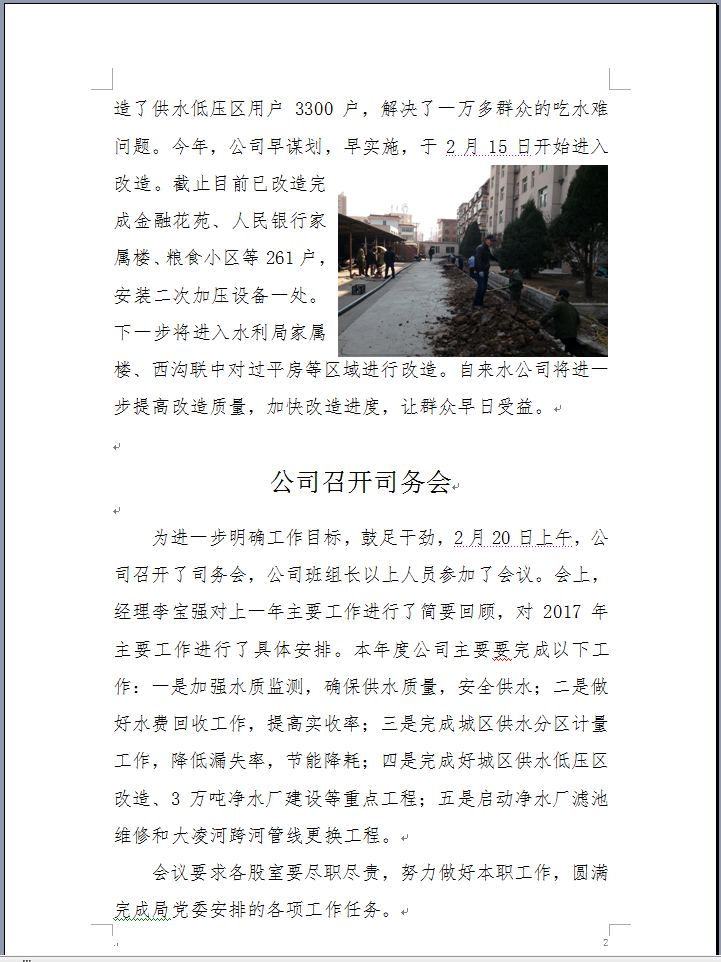 造了供水低压区用户 3300 户，解决了一万多群众的吃水难问题。今年，公司早谋划，早实施，于 2 月 15 日开始进入改造。截止目前已改造完成金融花苑、人民银行家属楼、粮食小区等 261 户，安装二次加压设备一处。下一步将进入水利局家属楼、西沟联中对过平房等区域进行改造。自来水公司将进一步提高改造质量，加快改造进度，让群众早日受益。

公司召开司务会

为进一步明确工作目标，鼓足干劲，2 月 20 日上午，公司召开了司务会，公司班组长以上人员参加了会议。会上，经理李宝强对上一年主要工作进行了简要回顾，对 2017 年主要工作进行了具体安排。本年度公司主要要完成以下工作：一是加强水质监测，确保供水质量，安全供水；二是做好水费回收工作，提高实收率；三是完成城区供水分区计量工作，降低漏失率，节能降耗；四是完成好城区供水低压区改造、3 万吨净水厂建设等重点工程；五是启动净水厂滤池维修和大凌河跨河管线更换工程。

会议要求各股室要尽职尽责，努力做好本职工作，圆满完成局党委安排的各项工作任务。

2